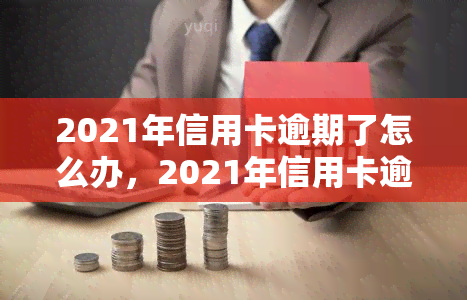 yuqi

2021年信用卡逾期了怎么办，2021年信用卡逾